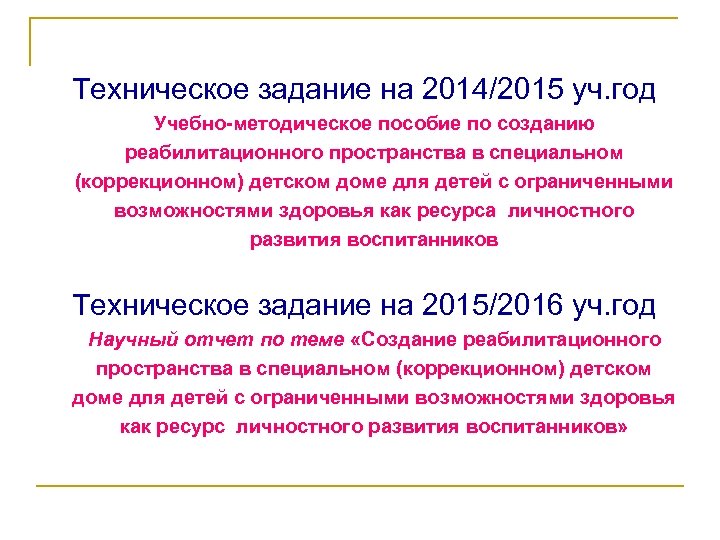 Техническое задание на 2014/2015 уч.год

Учебно-методическое пособие по созданию реабилитационного пространства в специальном (коррекционном) детском доме для детей с ограниченными возможностями здоровья как ресурса личностного развития воспитанников

Техническое задание на 2015/2016 уч.год

Научный отчет по теме «Создание реабилитационного пространства в специальном (коррекционном) детском доме для детей с ограниченными возможностями здоровья как ресурс личностного развития воспитанников»